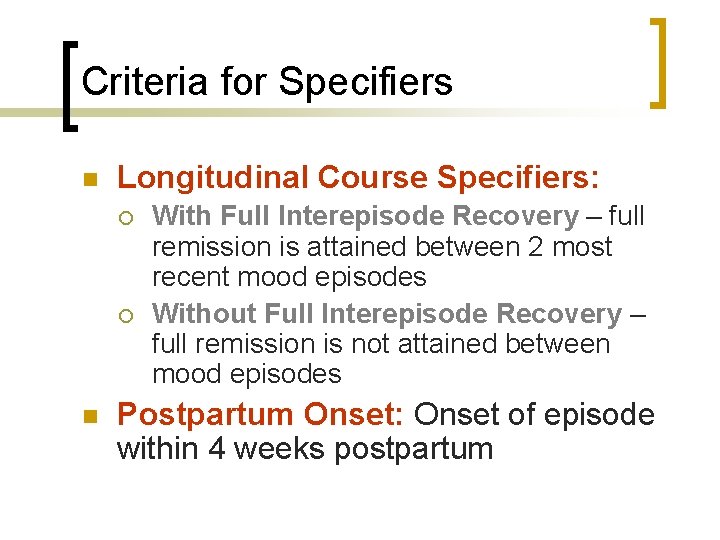 Criteria for Specifiers

Longitudinal Course Specifiers:

With Full Interepisode Recovery – full remission is attained between 2 most recent mood episodes

Without Full Interepisode Recovery – full remission is not attained between mood episodes

Postpartum Onset: Onset of episode within 4 weeks postpartum